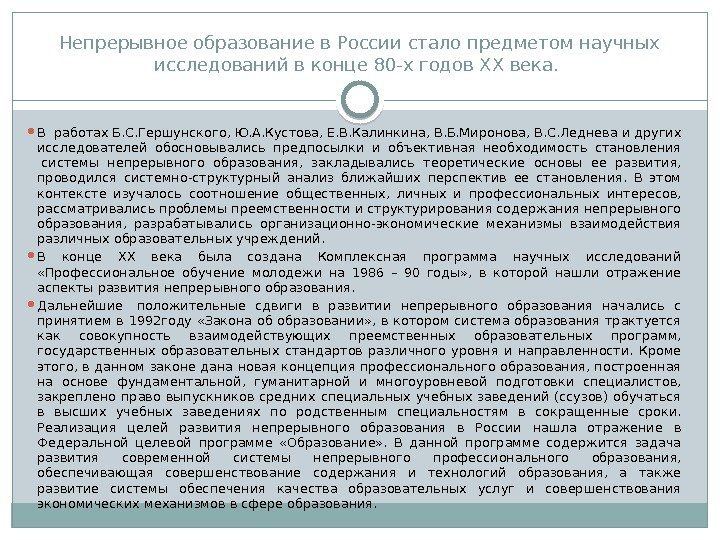 Непрерывное образование в России стало предметом научных исследований в конце 80-х годов XX века.

В работах Б.С.Гершунского, Ю.А.Кустова, Е.В.Калинкина, В.Б.Миронова, В.С.Леднева и других исследователей обосновывались предпосылки и объективная необходимость становления системы непрерывного образования, закладывались теоретические основы ее развития, проводился системно-структурный анализ ближайших перспектив ее становления. В этом контексте изучалось соотношение общественных, личных и профессиональных интересов, рассматривались проблемы преемственности и структурирования содержания непрерывного образования, разрабатывались организационно-экономические механизмы взаимодействия различных образовательных учреждений.

В конце XX века была создана Комплексная программа научных исследований «Профессиональное обучение молодежи на 1986 – 90 годы», в которой нашли отражение аспекты развития непрерывного образования.

Дальнейшие положительные сдвиги в развитии непрерывного образования начались с принятием в 1992году «Закона об образовании», в котором система образования трактуется как совокупность взаимодействующих преемственных образовательных программ, государственных образовательных стандартов различного уровня и направленности. Кроме этого, в данном законе дана новая концепция профессионального образования, построенная на основе фундаментальной, гуманитарной и многоуровневой подготовки специалистов, закреплено право выпускников средних специальных учебных заведений (ссузов) обучаться в высших учебных заведениях по родственным специальностям в сокращенные сроки. Реализация целей развития непрерывного образования в России нашла отражение в Федеральной целевой программе «Образование». В данной программе содержится задача развития современной системы непрерывного профессионального образования, обеспечивающая совершенствование содержания и технологий образования, а также развитие системы обеспечения качества образовательных услуг и совершенствования экономических механизмов в сфере образования.